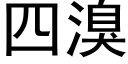 四溴